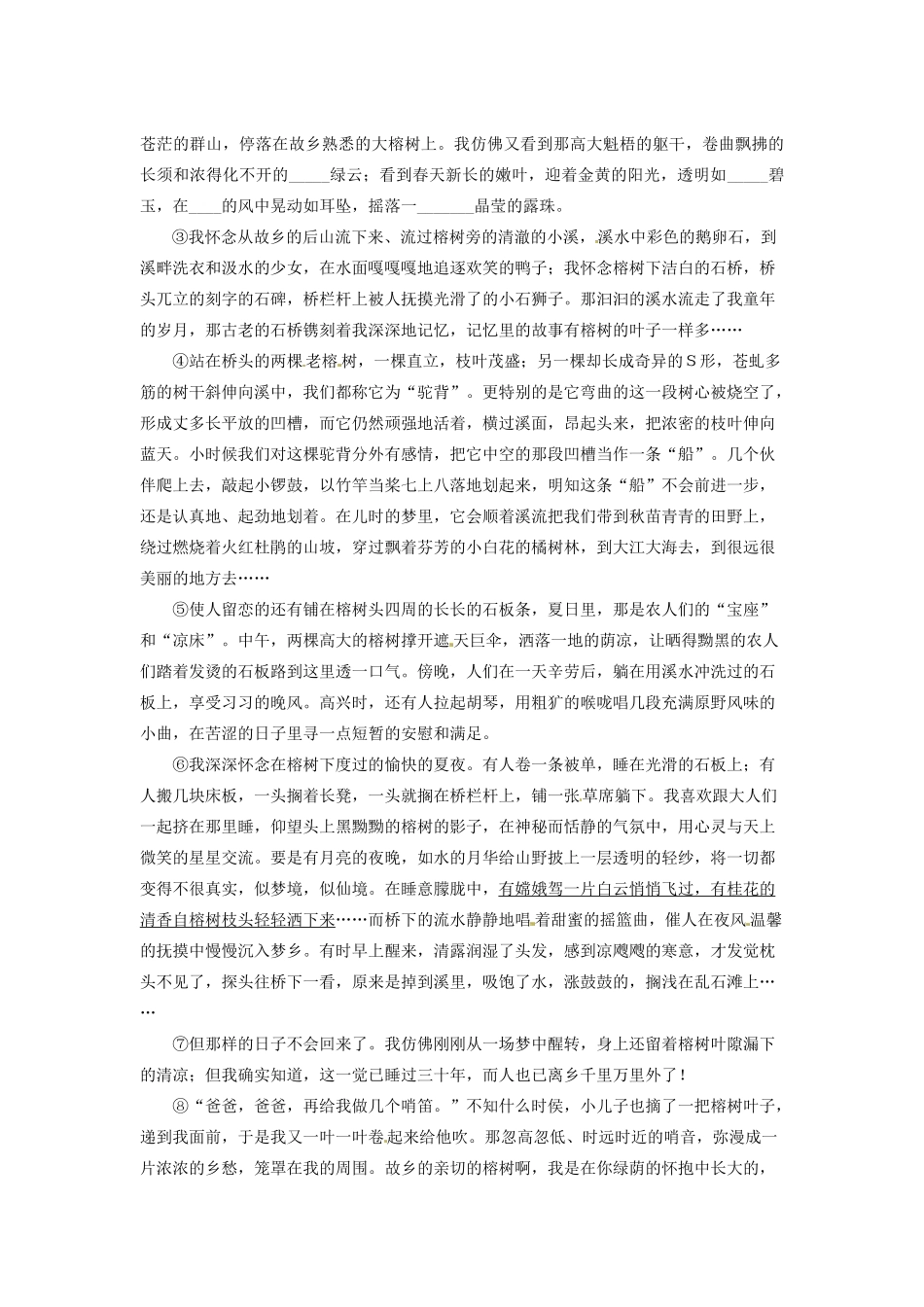 苍茫的群山，停落在故乡熟悉的大榕树上。我仿佛又看到那高大魁梧的躯干，卷曲飘拂的长须和浓得化不开的_____绿云；看到春天新长的嫩叶，迎着金黄的阳光，透明如_____碧玉，在____的风中晃动如耳坠，摇落一_______晶莹的露珠。

③我怀念从故乡的后山流下来、流过榕树旁的清澈的小溪，溪水中彩色的鹅卵石，到溪畔洗衣和汲水的少女，在水面嘎嘎嘎地追逐欢笑的鸭子；我怀念榕树下洁白的石桥，桥头兀立的刻字的石碑，桥栏杆上被人抚摸光滑了的小石狮子。那汩汩的溪水流走了我童年的岁月，那古老的石桥镌刻着我深深地记忆，记忆里的故事有榕树的叶子一样多……

④站在桥头的两棵老榕树，一棵直立，枝叶茂盛；另一棵却长成奇异的S形，苍虬多筋的树干斜伸向溪中，我们都称它为“驼背”。更特别的是它弯曲的这一段树心被烧空了，形成丈多长平放的凹槽，而它仍然顽强地活着，横过溪面，昂起头来，把浓密的枝叶伸向蓝天。小时候我们对这棵驼背分外有感情，把它中空的那段凹槽当作一条“船”。几个伙伴爬上去，敲起小锣鼓，以竹竿当桨七上八落地划起来，明知这条“船”不会前进一步，还是认真地、起劲地划着。在儿时的梦里，它会顺着溪流把我们带到秋苗青青的田野上，绕过燃烧着火红杜鹃的山坡，穿过飘着芬芳的小白花的橘树林，到大江大海去，到很远很美丽的地方去……

⑤使人留恋的还有铺在榕树头四周的长长的石板条，夏日里，那是农人们的“宝座”和“凉床”。中午，两棵高大的榕树撑开遮天巨伞，洒落一地的荫凉，让晒得黝黑的农人们踏着发烫的石板路到这里透一口气。傍晚，人们在一天辛劳后，躺在用溪水冲洗过的石板上，享受习习的晚风。高兴时，还有人拉起胡琴，用粗犷的喉咙唱几段充满原野风味的小曲，在苦涩的日子里寻一点短暂的安慰和满足。

⑥我深深怀念在榕树下度过的愉快的夏夜。有人卷一条被单，睡在光滑的石板上；有人搬几块床板，一头搁着长凳，一头就搁在桥栏杆上，铺一张草席躺下。我喜欢跟大人们一起挤在那里睡，仰望头上黑黝黝的榕树的影子，在神秘而恬静的气氛中，用心灵与天上微笑的星星交流。要是有月亮的夜晚，如水的月华给山野披上一层透明的轻纱，将一切都变得不很真实，似梦境，似仙境。在睡意朦胧中，有嫦娥驾一片白云悄悄飞过，有桂花的清香自榕树枝头轻轻洒下来……而桥下的流水静静地唱着甜蜜的摇篮曲，催人在夜风温馨的抚摸中慢慢沉入梦乡。有时早上醒来，清露润湿了头发，感到凉飕飕的寒意，才发觉枕头不见了，探头往桥下一看，原来是掉到溪里，吸饱了水，涨鼓鼓的，搁浅在乱石滩上……

⑦但那样的日子不会回来了。我仿佛刚刚从一场梦中醒转，身上还留着榕树叶隙漏下的清凉；但我确实知道，这一觉已睡过三十年，而人也已离乡千里万里外了！

⑧“爸爸，爸爸，再给我做几个哨笛。”不知什么时侯，小儿子也摘了一把榕树叶子，递到我面前，于是我又一叶一叶卷起来给他吹。那忽高忽低、时远时近的哨音，弥漫成一片浓浓的乡愁，笼罩在我的周围。故乡的亲切的榕树啊，我是在你绿荫的怀抱中长大的，